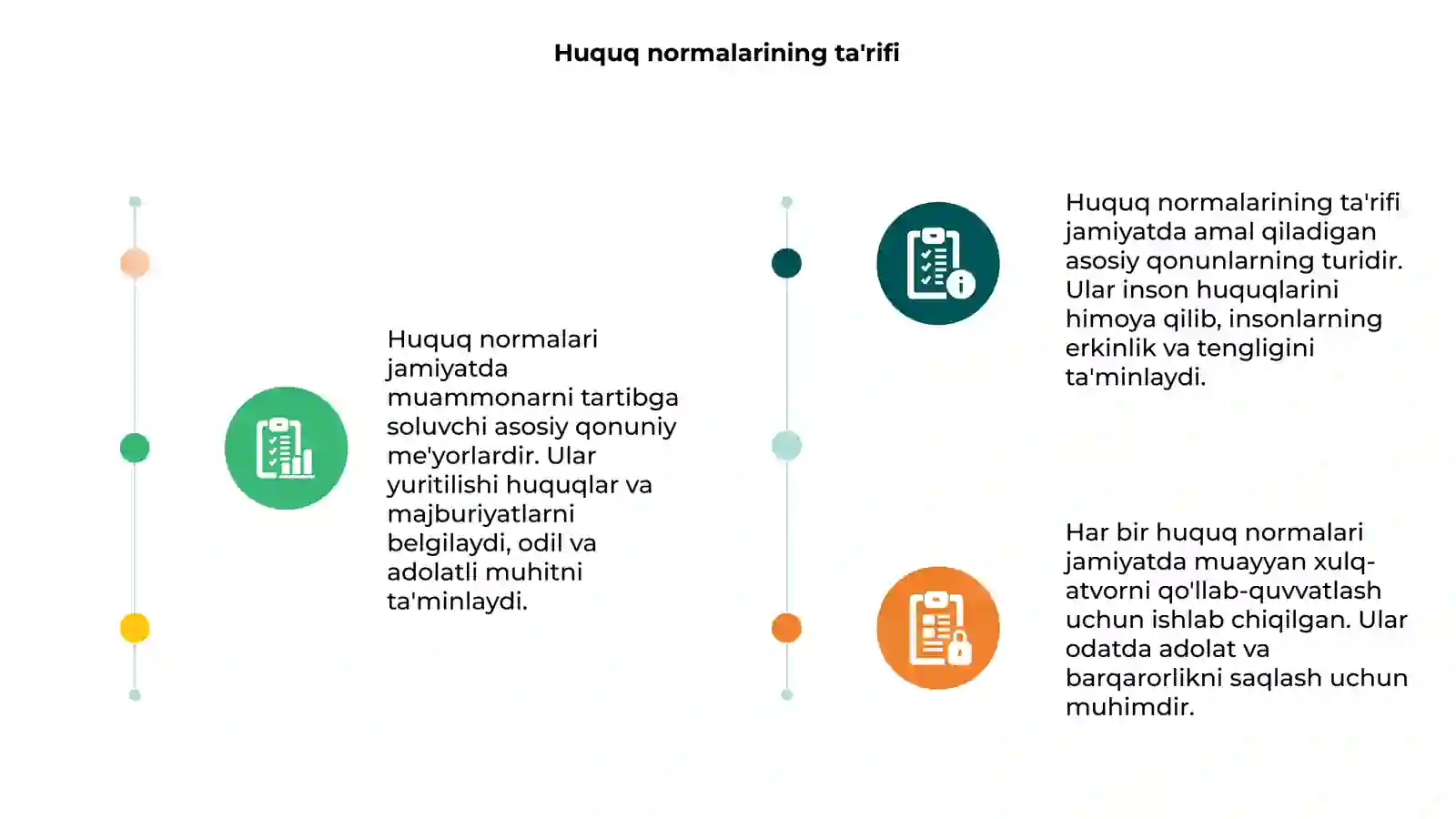 Huquq normalarining ta'rifi

Huquq normalari jamiyatda muammonarni tartibga soluvchi asosiy qonuniy me'yorlardir. Ular yuritilishi huquqlar va majburiyatlarni belgilaydi, odil va adolatli muhitni ta'minlaydi.

Huquq normalarining ta'rifi jamiyatda amal qiladigan asosiy qonunlarning turidir. Ular inson huquqlarini himoya qilib, insonlarning erkinlik va tengligini ta'minlaydi.

Har bir huquq normalari jamiyatda muayyan xulq-atvorni qo'llab-quvvatlash uchun ishlab chiqilgan. Ular odatda adolat va barqarorlikni saqlash uchun muhimdir.